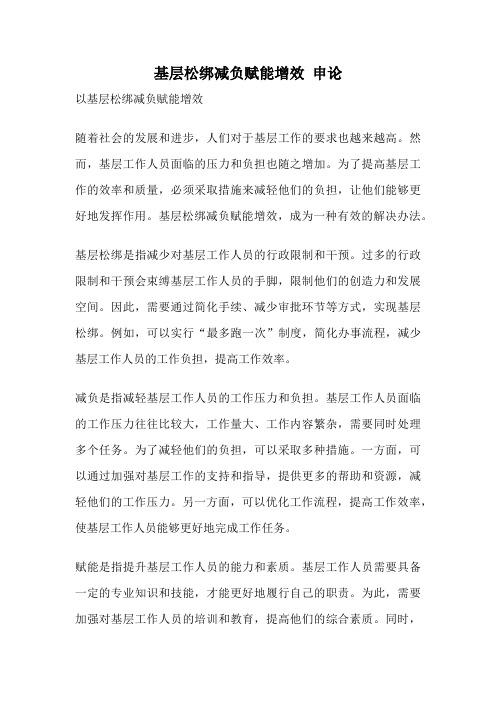 基层松绑减负赋能增效 申论

以基层松绑减负赋能增效

随着社会的发展和进步，人们对于基层工作的要求也越来越高。然而，基层工作人员面临的压力和负担也随之增加。为了提高基层工作的效率和质量，必须采取措施来减轻他们的负担，让他们能够更好地发挥作用。基层松绑减负赋能增效，成为一种有效的解决办法。

基层松绑是指减少对基层工作人员的行政限制和干预。过多的行政限制和干预会束缚基层工作人员的手脚，限制他们的创造力和发展空间。因此，需要通过简化手续、减少审批环节等方式，实现基层松绑。例如，可以实行“最多跑一次”制度，简化办事流程，减少基层工作人员的工作负担，提高工作效率。

减负是指减轻基层工作人员的工作压力和负担。基层工作人员面临的工作压力往往比较大，工作量大、工作内容繁杂，需要同时处理多个任务。为了减轻他们的负担，可以采取多种措施。一方面，可以通过加强对基层工作的支持和指导，提供更多的帮助和资源，减轻他们的工作压力。另一方面，可以优化工作流程，提高工作效率，使基层工作人员能够更好地完成工作任务。

赋能是指提升基层工作人员的能力和素质。基层工作人员需要具备一定的专业知识和技能，才能更好地履行自己的职责。为此，需要加强对基层工作人员的培训和教育，提高他们的综合素质。同时，